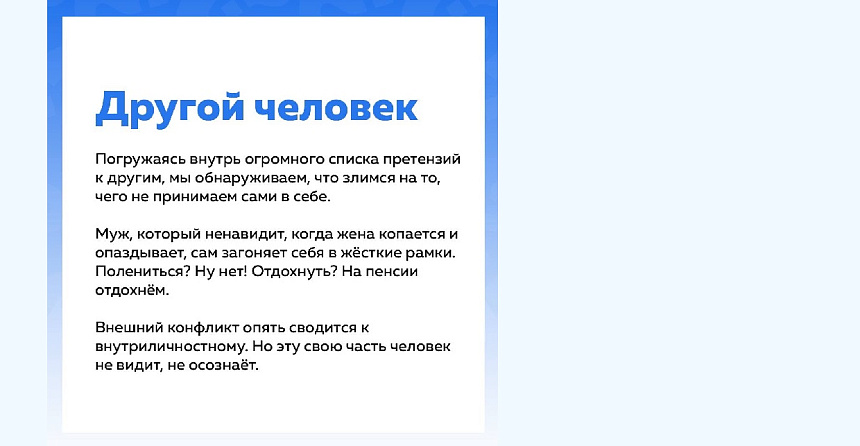 Другой человек

Погружаясь внутрь огромного списка претензий к другим, мы обнаруживаем, что злимся на то, чего не принимаем сами в себе.

Муж, который ненавидит, когда жена копается и опаздывает, сам загоняет себя в жёсткие рамки. Полениться? Ну нет! Отдохнуть? На пенсии отдохнём.

Внешний конфликт опять сводится к внутриличностному. Но эту свою часть человек не видит, не осознаёт.